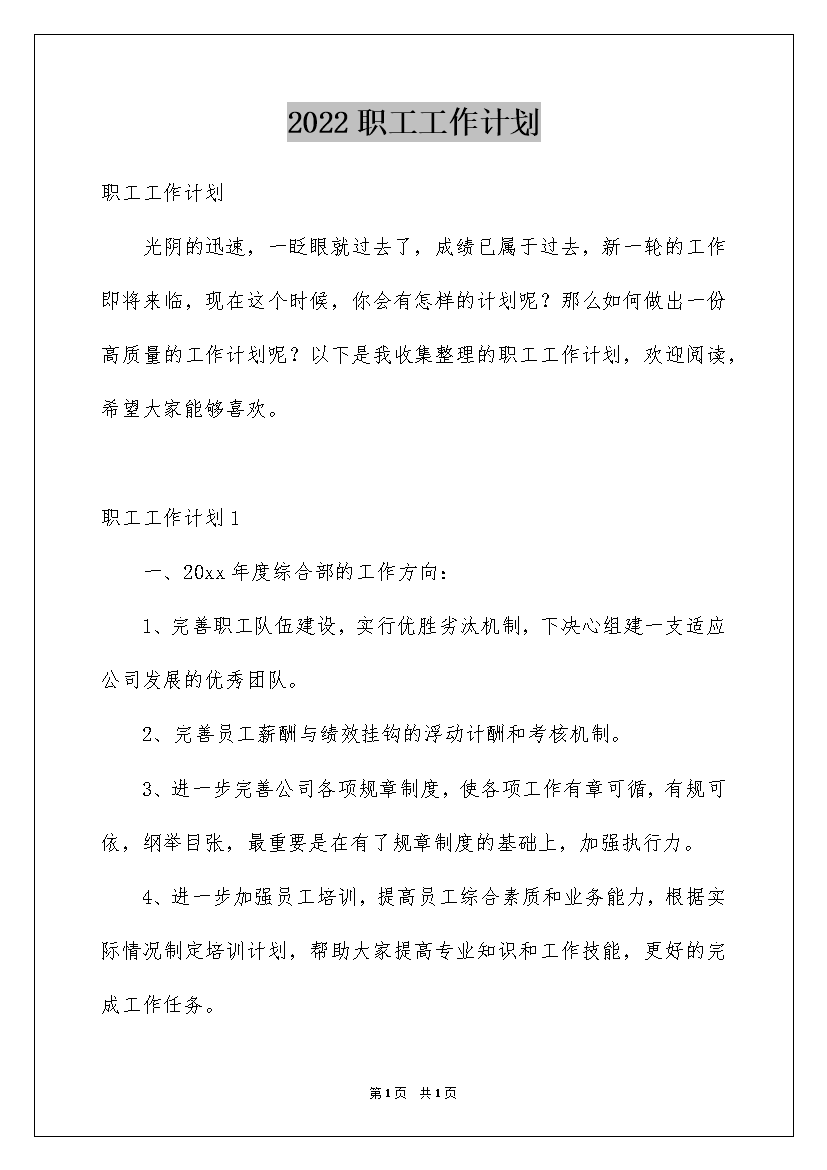 2022职工工作计划

职工工作计划

光阴的迅速，一眨眼就过去了，成绩已属于过去，新一轮的工作即将来临，现在这个时候，你会有怎样的计划呢？那么如何做出一份高质量的工作计划呢？以下是我收集整理的职工工作计划，欢迎阅读，希望大家能够喜欢。

职工工作计划1

一、20xx年度综合部的工作方向：

1、完善职工队伍建设，实行优胜劣汰机制，下决心组建一支适应公司发展的优秀团队。

2、完善员工薪酬与绩效挂钩的浮动计酬和考核机制。

3、进一步完善公司各项规章制度，使各项工作有章可循，有规可依，纲举目张，最重要是在有了规章制度的基础上，加强执行力。

4、进一步加强员工培训，提高员工综合素质和业务能力，根据实际情况制定培训计划，帮助大家提高专业知识和工作技能，更好的完成工作任务。

第1页 共1页